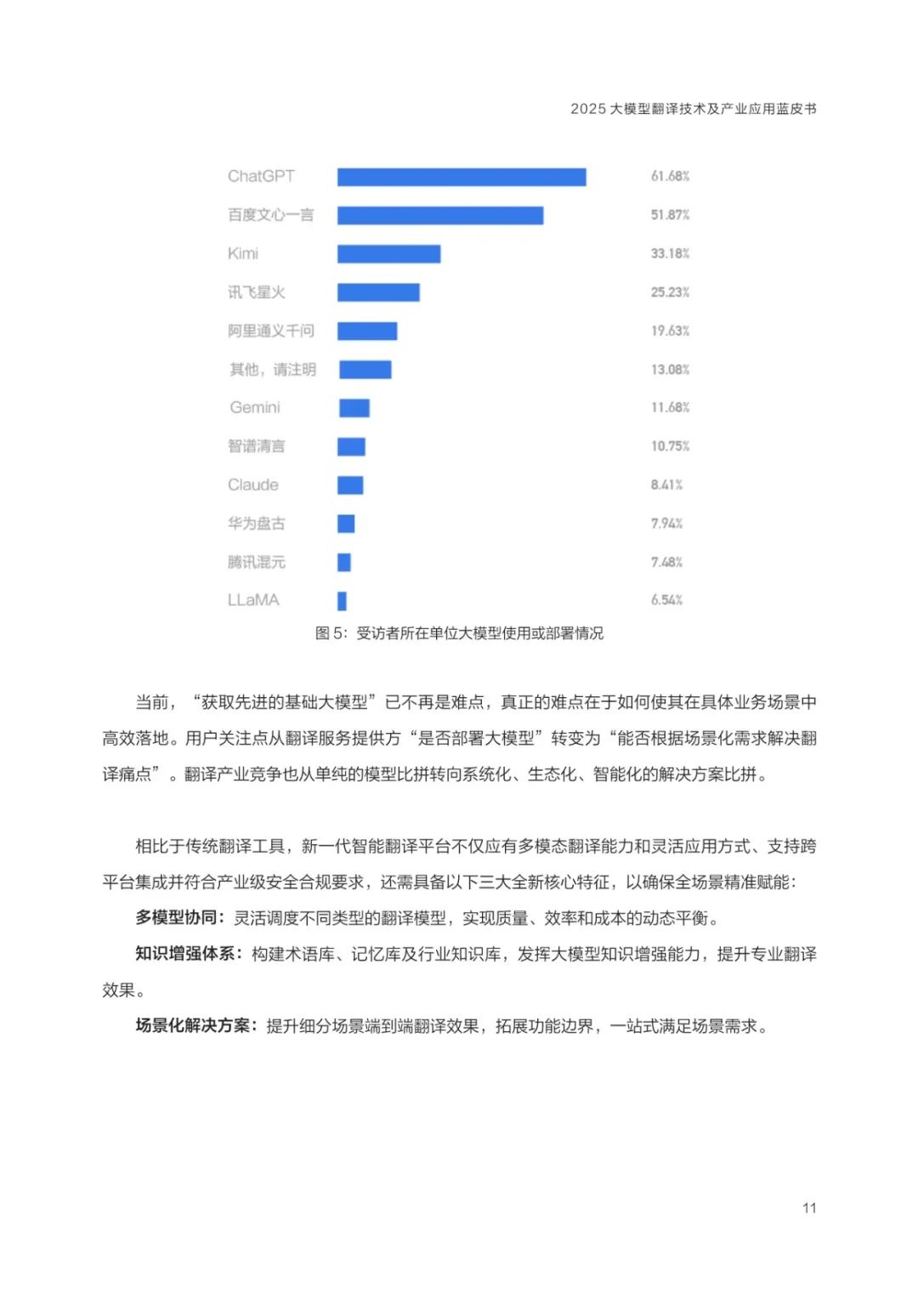 2025 大模型翻译技术及产业应用蓝皮书

ChatGPT 61.68%
百度文心一言 51.87%
Kimi 33.18%
讯飞星火 25.23%
阿里通义千问 19.63%
其他，请注明 13.08%
Gemini 11.68%
智谱清言 10.75%
Claude 8.41%
华为盘古 7.94%
腾讯混元 7.48%
LLaMA 6.54%

图 5：受访者所在单位大模型使用或部署情况

当前，“获取先进的基础大模型”已不再是难点，真正的难点在于如何使其在具体业务场景中高效落地。用户关注点从翻译服务提供方“是否部署大模型”转变为“能否根据场景化需求解决翻译痛点”。翻译产业竞争也从单纯的模型比拼转向系统化、生态化、智能化的解决方案比拼。

相比于传统翻译工具，新一代智能翻译平台不仅应有多模态翻译能力和灵活应用方式、支持跨平台集成并符合产业级安全合规要求，还需具备以下三大全新核心特征，以确保全场景精准赋能：

多模型协同：灵活调度不同类型的翻译模型，实现质量、效率和成本的动态平衡。

知识增强体系：构建术语库、记忆库及行业知识库，发挥大模型知识增强能力，提升专业翻译效果。

场景化解决方案：提升细分场景端到端翻译效果，拓展功能边界，一站式满足场景需求。

11